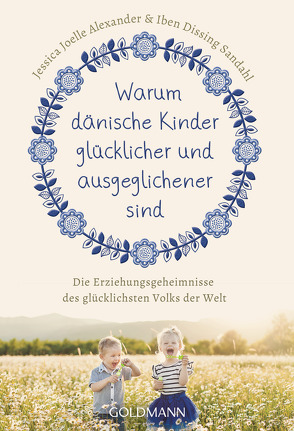 Jessica Joelle Alexander & Iben Dissing Sandahl

Warum dänische Kinder glücklicher und ausgeglichener sind

Die Erziehungsgeheimnisse des glücklichsten Volks der Welt

GOLDMANN